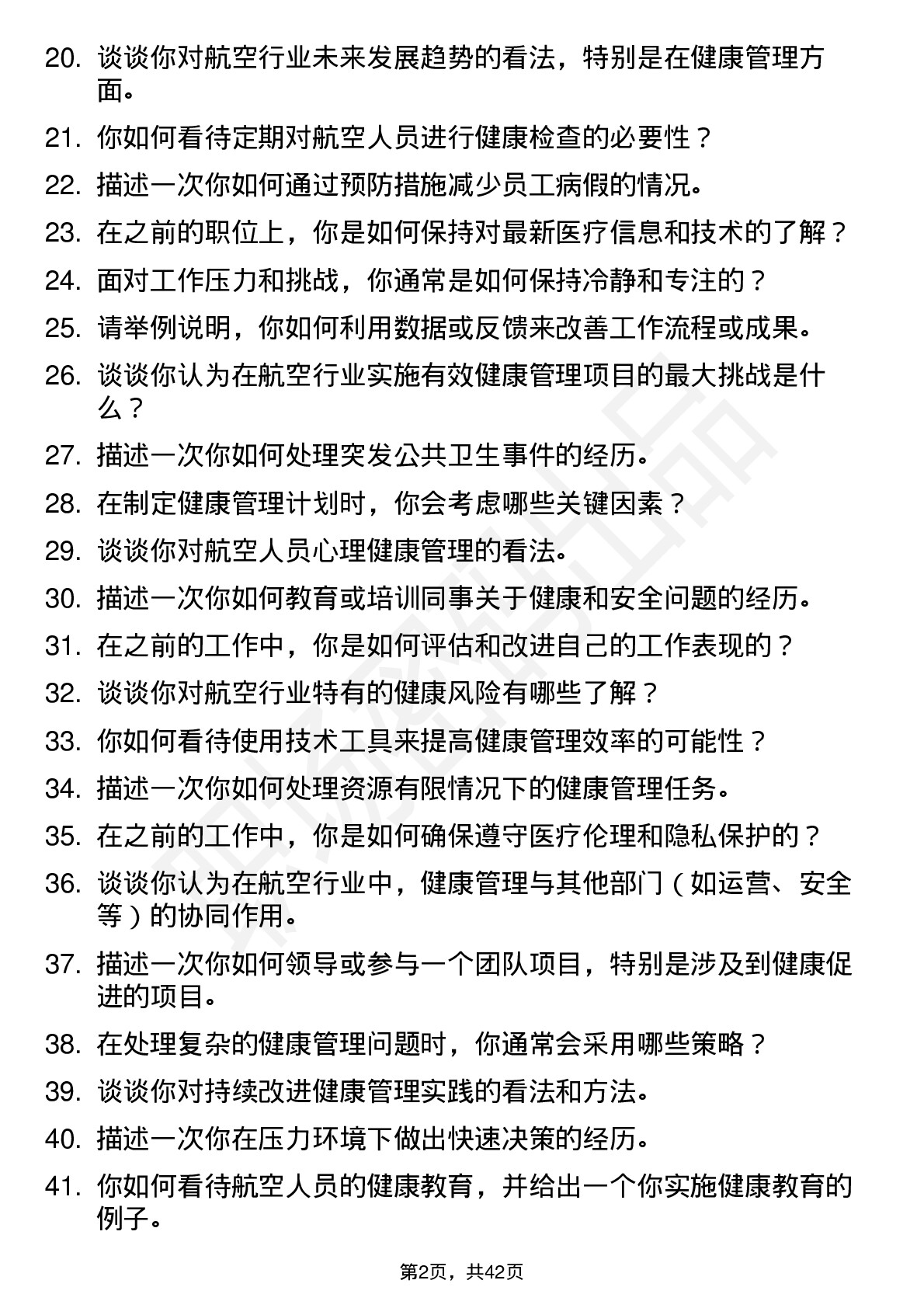 20. 谈谈你对航空行业未来发展趋势的看法，特别是在健康管理方面。

21. 你如何看待定期对航空人员进行健康检查的必要性？

22. 描述一次你如何通过预防措施减少员工病假的情况。

23. 在之前的职位上，你是如何保持对最新医疗信息和技术的了解？

24. 面对工作压力和挑战，你通常是如何保持冷静和专注的？

25. 请举例说明，你如何利用数据或反馈来改善工作流程或成果。

26. 谈谈你认为在航空行业实施有效健康管理项目的最大挑战是什么？

27. 描述一次你如何处理突发公共卫生事件的经历。

28. 在制定健康管理计划时，你会考虑哪些关键因素？

29. 谈谈你对航空人员心理健康管理的看法。

30. 描述一次你如何教育或培训同事关于健康和安全问题的经历。

31. 在之前的工作中，你是如何评估和改进自己的工作表现的？

32. 谈谈你对航空行业特有的健康风险有哪些了解？

33. 你如何看待使用技术工具来提高健康管理效率的可能性？

34. 描述一次你如何处理资源有限情况下的健康管理任务。

35. 在之前的工作中，你是如何确保遵守医疗伦理和隐私保护的？

36. 谈谈你认为在航空行业中，健康管理与其他部门（如运营、安全等）的协同作用。

37. 描述一次你如何领导或参与一个团队项目，特别是涉及到健康促进的项目。

38. 在处理复杂的健康管理问题时，你通常会采用哪些策略？

39. 谈谈你对持续改进健康管理实践的看法和方法。

40. 描述一次你在压力环境下做出快速决策的经历。

41. 你如何看待航空人员的健康教育，并给出一个你实施健康教育的例子。

第2页，共42页